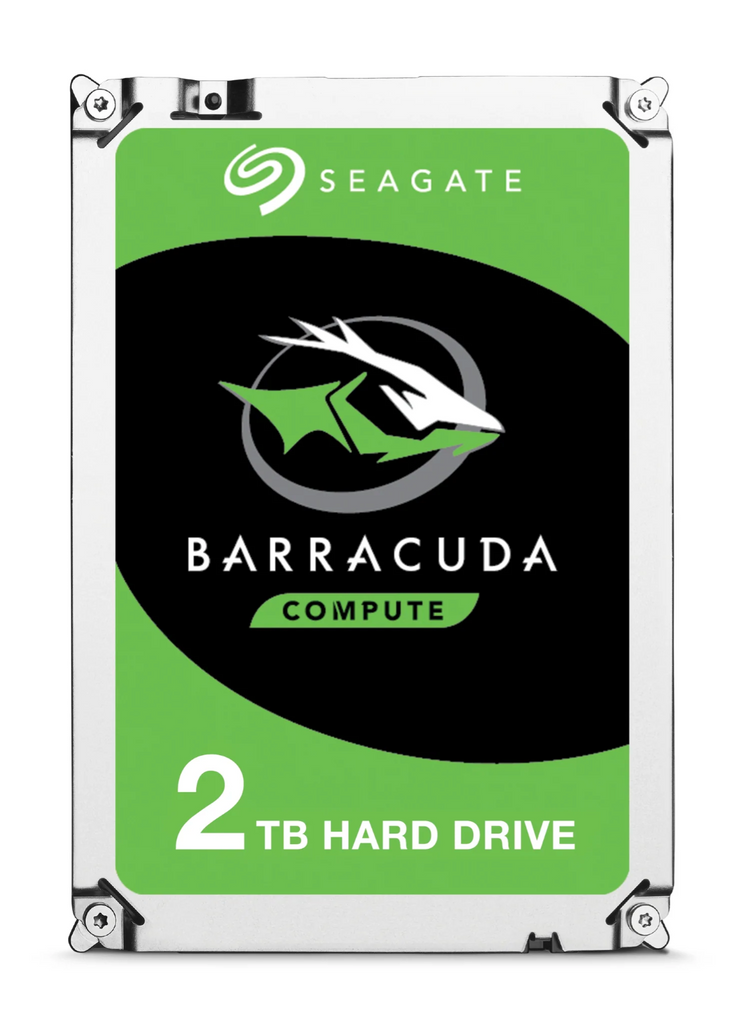 SEAGATE

BARRACUDA

COMPUTE

2 TB HARD DRIVE